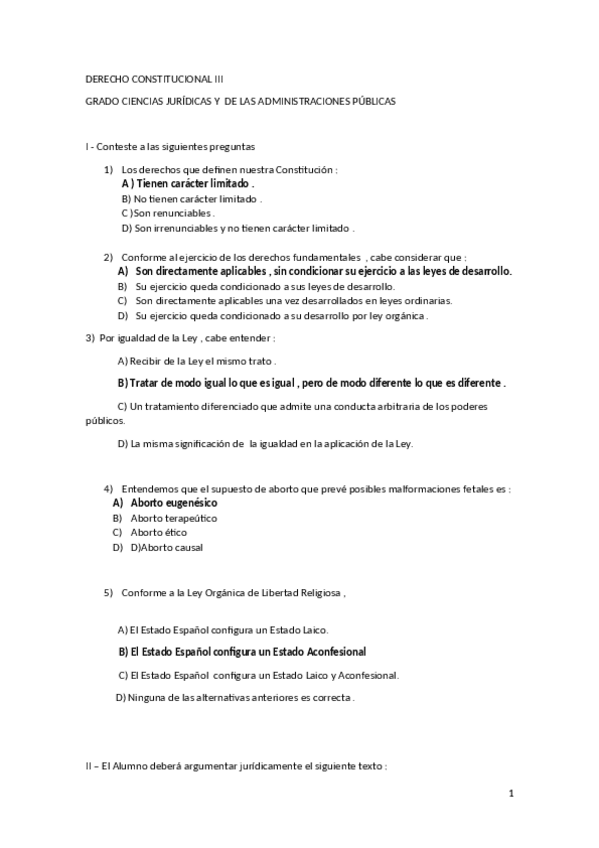 DERECHO CONSTITUCIONAL III

GRADO CIENCIAS JURÍDICAS Y DE LAS ADMINISTRACIONES PÚBLICAS

I - Conteste a las siguientes preguntas

1) Los derechos que definen nuestra Constitución :
A ) Tienen carácter limitado .
B) No tienen carácter limitado .
C )Son renunciables .
D) Son irrenunciables y no tienen carácter limitado .

2) Conforme al ejercicio de los derechos fundamentales , cabe considerar que :
A) Son directamente aplicables , sin condicionar su ejercicio a las leyes de desarrollo.
B) Su ejercicio queda condicionado a sus leyes de desarrollo.
C) Son directamente aplicables una vez desarrollados en leyes ordinarias.
D) Su ejercicio queda condicionado a su desarrollo por ley orgánica .

3) Por igualdad de la Ley , cabe entender :

A) Recibir de la Ley el mismo trato .

B) Tratar de modo igual lo que es igual , pero de modo diferente lo que es diferente .

C) Un tratamiento diferenciado que admite una conducta arbitraria de los poderes públicos.

D) La misma significación de la igualdad en la aplicación de la Ley.

4) Entendemos que el supuesto de aborto que prevé posibles malformaciones fetales es :
A) Aborto eugenésico
B) Aborto terapeútico
C) Aborto ético
D) D)Aborto causal

5) Conforme a la Ley Orgánica de Libertad Religiosa ,

A) El Estado Español configura un Estado Laico.

B) El Estado Español configura un Estado Aconfesional

C) El Estado Español configura un Estado Laico y Aconfesional.

D) Ninguna de las alternativas anteriores es correcta .

II – El Alumno deberá argumentar jurídicamente el siguiente texto :

1